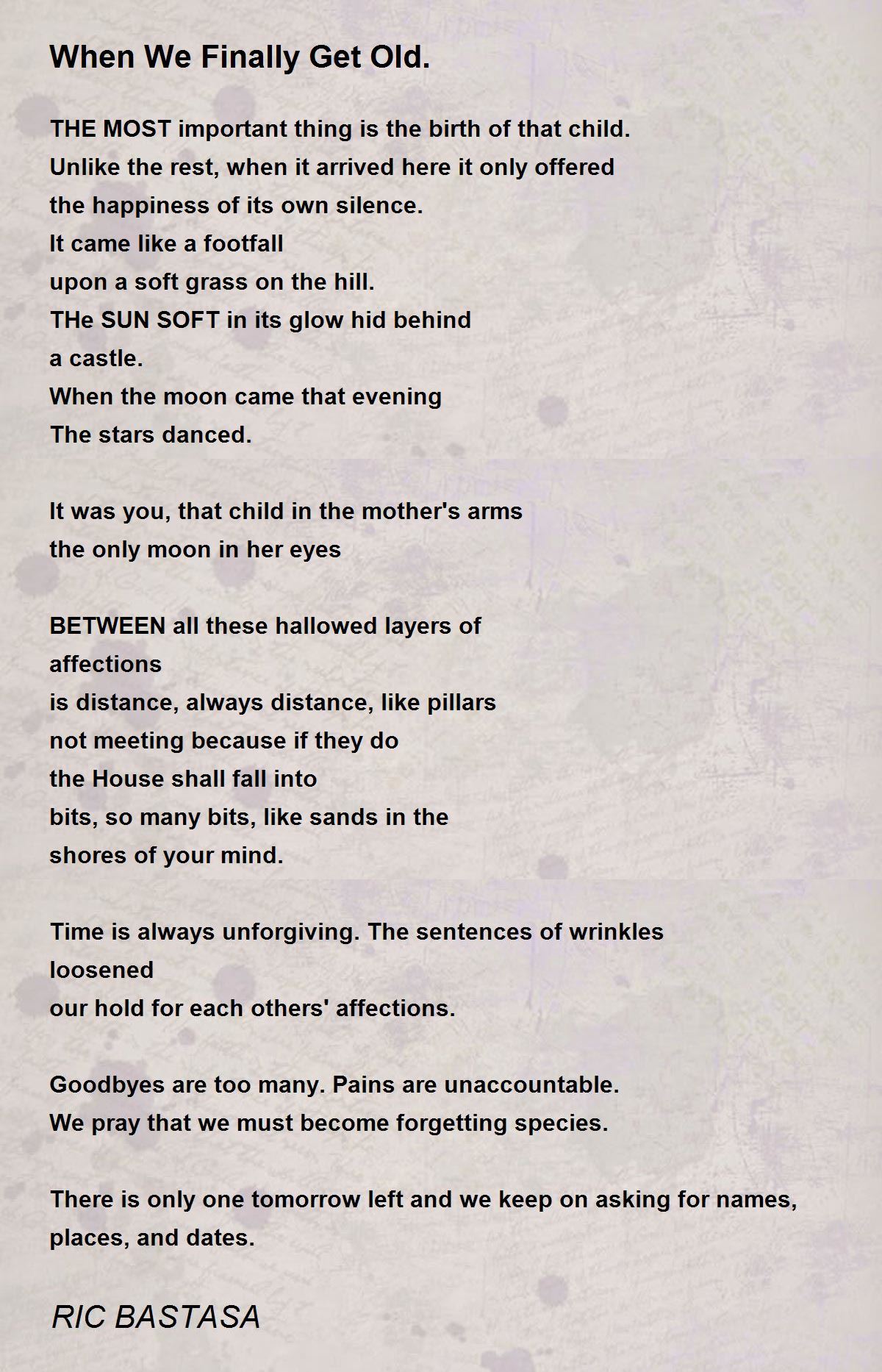 When We Finally Get Old.

THE MOST important thing is the birth of that child.
Unlike the rest, when it arrived here it only offered
the happiness of its own silence.
It came like a footfall
upon a soft grass on the hill.
THe SUN SOFT in its glow hid behind
a castle.
When the moon came that evening
The stars danced.

It was you, that child in the mother's arms
the only moon in her eyes

BETWEEN all these hallowed layers of
affections
is distance, always distance, like pillars
not meeting because if they do
the House shall fall into
bits, so many bits, like sands in the
shores of your mind.

Time is always unforgiving. The sentences of wrinkles
loosened
our hold for each others' affections.

Goodbyes are too many. Pains are unaccountable.
We pray that we must become forgetting species.

There is only one tomorrow left and we keep on asking for names,
places, and dates.

RIC BASTASA